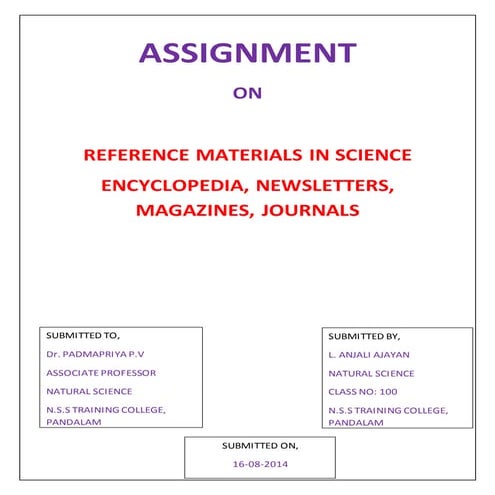 ASSIGNMENT

ON

REFERENCE MATERIALS IN SCIENCE

ENCYCLOPEDIA, NEWSLETTERS, MAGAZINES, JOURNALS

SUBMITTED TO,

Dr. PADMAPRIYA P.V

ASSOCIATE PROFESSOR

NATURAL SCIENCE

N.S.S TRAINING COLLEGE, PANDALAM

SUBMITTED BY,

L. ANJALI AJAYAN

NATURAL SCIENCE

CLASS NO: 100

N.S.S TRAINING COLLEGE, PANDALAM

SUBMITTED ON,

16-08-2014